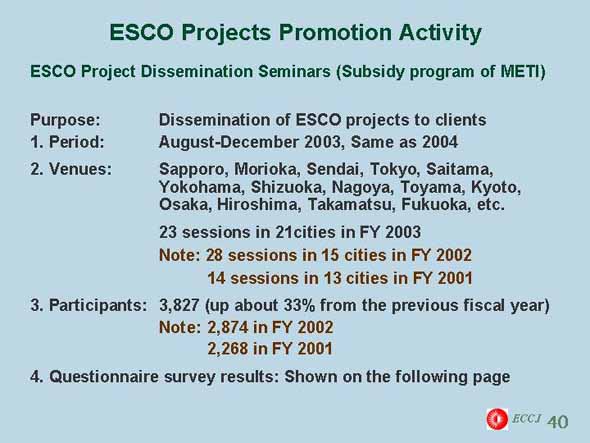 ESCO Projects Promotion Activity

ESCO Project Dissemination Seminars (Subsidy program of METI)

Purpose: Dissemination of ESCO projects to clients
1. Period: August-December 2003, Same as 2004
2. Venues: Sapporo, Morioka, Sendai, Tokyo, Saitama, Yokohama, Shizuoka, Nagoya, Toyama, Kyoto, Osaka, Hiroshima, Takamatsu, Fukuoka, etc.

23 sessions in 21cities in FY 2003
Note: 28 sessions in 15 cities in FY 2002
14 sessions in 13 cities in FY 2001

3. Participants: 3,827 (up about 33% from the previous fiscal year)
Note: 2,874 in FY 2002
2,268 in FY 2001

4. Questionnaire survey results: Shown on the following page

ECCJ 40